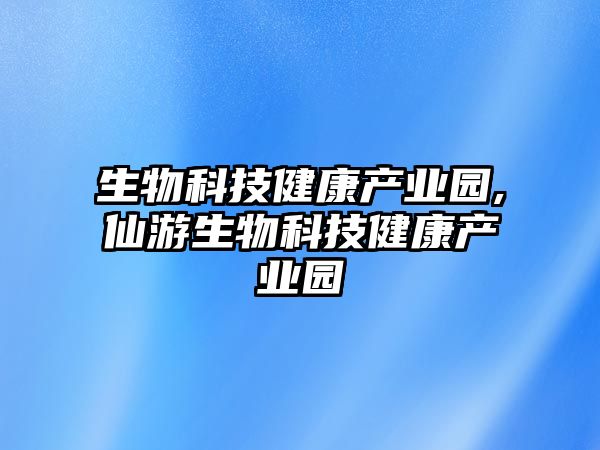 生物科技健康产业园,仙游生物科技健康产业园